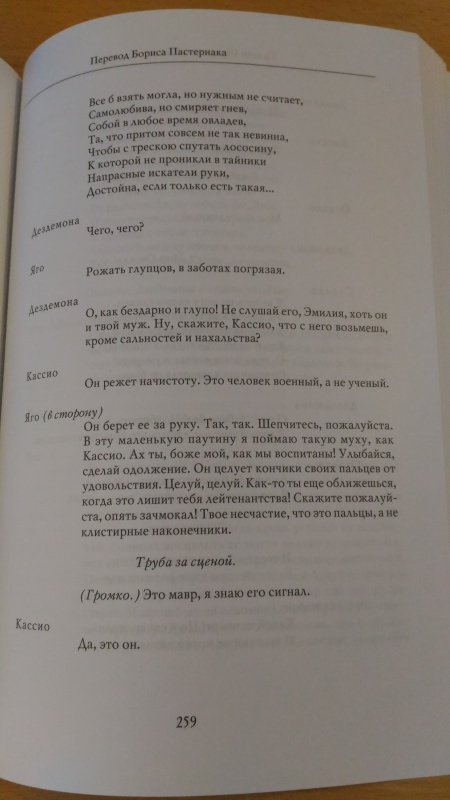 Перевод Бориса Пастернака

Все б взять могла, но нужным не считает,
Самолюбива, но смиряет гнев,
Собой в любое время овладев,
Та, что притом совсем не так невинна,
Чтобы с трескою спутать лососину,
К которой не проникли в тайники
Напрасные искатели руки,
Достойна, если только есть такая...

Дездемона
Чего, чего?

Яго
Рожать глупцов, в заботах погрязая.

Дездемона
О, как бездарно и глупо! Не слушай его, Эмилия, хоть он и твой муж. Ну, скажите, Кассио, что с него возьмешь, кроме сальностей и нахальства?

Кассио
Он режет начистоту. Это человек военный, а не ученый.

Яго (в сторону)
Он берет ее за руку. Так, так. Шепчитесь, пожалуйста. В эту маленькую паутину я поймаю такую муху, как Кассио. Ах ты, боже мой, как мы воспитаны! Улыбайся, сделай одолжение. Он целует кончики своих пальцев от удовольствия. Целуй, целуй. Как-то ты еще оближешься, когда это лишит тебя лейтенантства! Скажите пожалуйста, опять зачмокал! Твое несчастие, что это пальцы, а не клистирные наконечники.

Труба за сценой.

(Громко.) Это мавр, я знаю его сигнал.

Кассио
Да, это он.

259